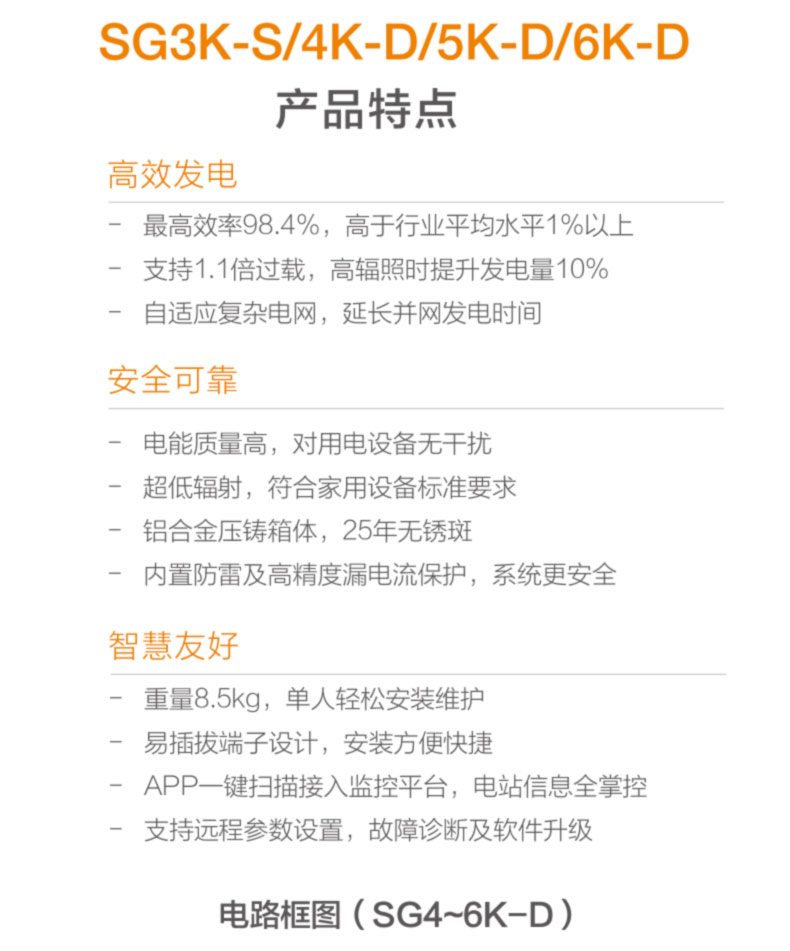 SG3K-S/4K-D/5K-D/6K-D
产品特点

高效发电

- 最高效率98.4%，高于行业平均水平1%以上
- 支持1.1倍过载，高辐照时提升发电量10%
- 自适应复杂电网，延长并网发电时间

安全可靠

- 电能质量高，对用电设备无干扰
- 超低辐射，符合家用设备标准要求
- 铝合金压铸箱体，25年无锈斑
- 内置防雷及高精度漏电流保护，系统更安全

智慧友好

- 重量8.5kg，单人轻松安装维护
- 易插拔端子设计，安装方便快捷
- APP一键扫描接入监控平台，电站信息全掌控
- 支持远程参数设置，故障诊断及软件升级

电路框图（SG4~6K-D）